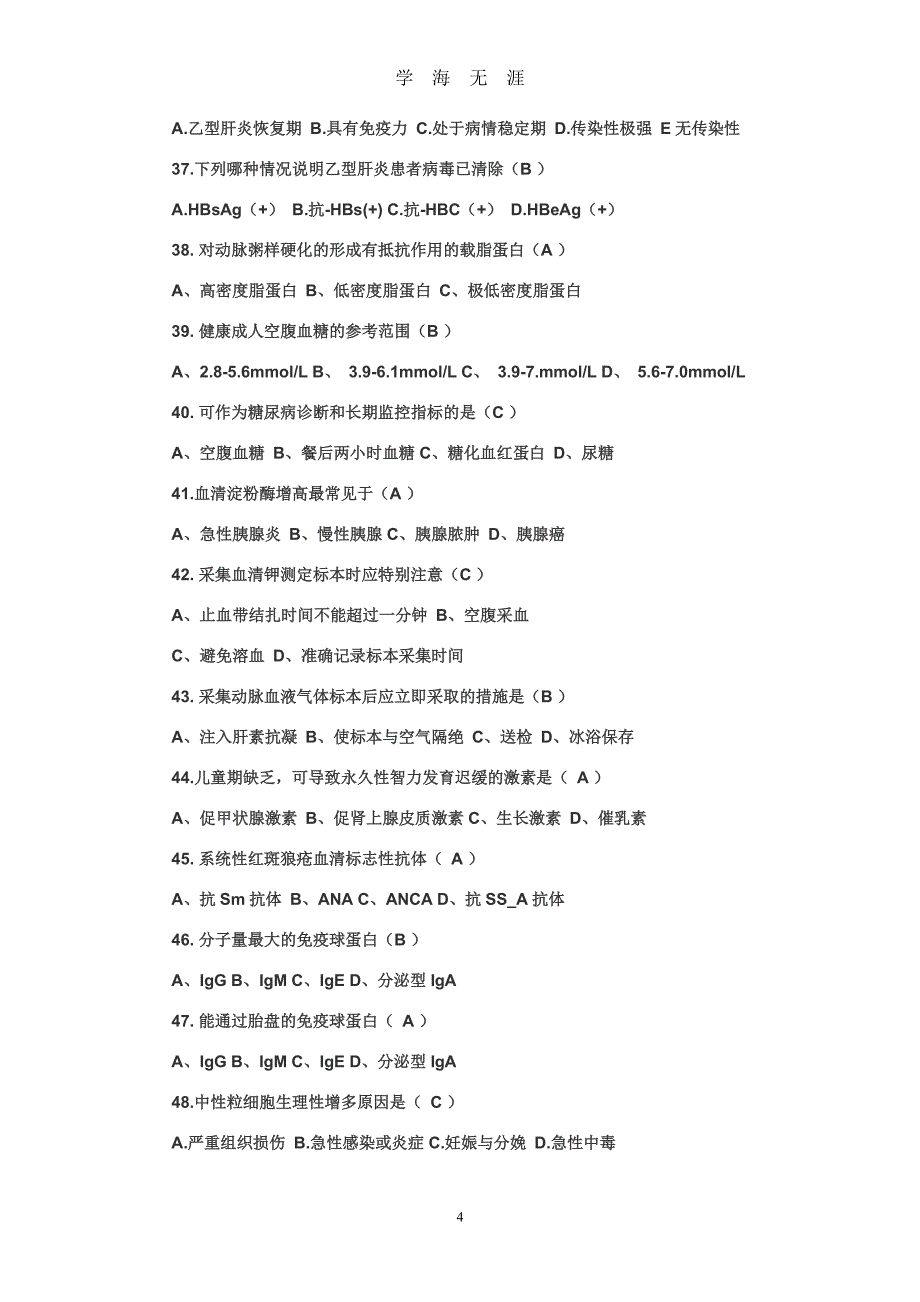 学 海 无 涯

A.乙型肝炎恢复期 B.具有免疫力 C.处于病情稳定期 D.传染性极强 E 无传染性

37.下列哪种情况说明乙型肝炎患者病毒已清除（B ）

A.HBsAg（+） B.抗-HBs(+) C.抗-HBC（+） D.HBeAg（+）

38. 对动脉粥样硬化的形成有抵抗作用的载脂蛋白（A ）

A、高密度脂蛋白 B、低密度脂蛋白 C、极低密度脂蛋白

39. 健康成人空腹血糖的参考范围（B ）

A、2.8-5.6mmol/L B、 3.9-6.1mmol/L C、 3.9-7.mmol/L D、 5.6-7.0mmol/L

40. 可作为糖尿病诊断和长期监控指标的是（C ）

A、空腹血糖 B、餐后两小时血糖 C、糖化血红蛋白 D、尿糖

41.血清淀粉酶增高最常见于（A ）

A、急性胰腺炎 B、慢性胰腺 C、胰腺脓肿 D、胰腺癌

42. 采集血清钾测定标本时应特别注意（C ）

A、止血带结扎时间不能超过一分钟 B、空腹采血

C、避免溶血 D、准确记录标本采集时间

43. 采集动脉血液气体标本后应立即采取的措施是（B ）

A、注入肝素抗凝 B、使标本与空气隔绝 C、送检 D、冰浴保存

44.儿童期缺乏，可导致永久性智力发育迟缓的激素是（ A ）

A、促甲状腺激素 B、促肾上腺皮质激素 C、生长激素 D、催乳素

45. 系统性红斑狼疮血清标志性抗体（ A ）

A、抗 Sm 抗体 B、ANA C、ANCA D、抗 SS_A 抗体

46. 分子量最大的免疫球蛋白（B ）

A、IgG B、IgM C、IgE D、分泌型 IgA

47. 能通过胎盘的免疫球蛋白（ A ）

A、IgG B、IgM C、IgE D、分泌型 IgA

48.中性粒细胞生理性增多原因是（ C ）

A.严重组织损伤 B.急性感染或炎症 C.妊娠与分娩 D.急性中毒

4